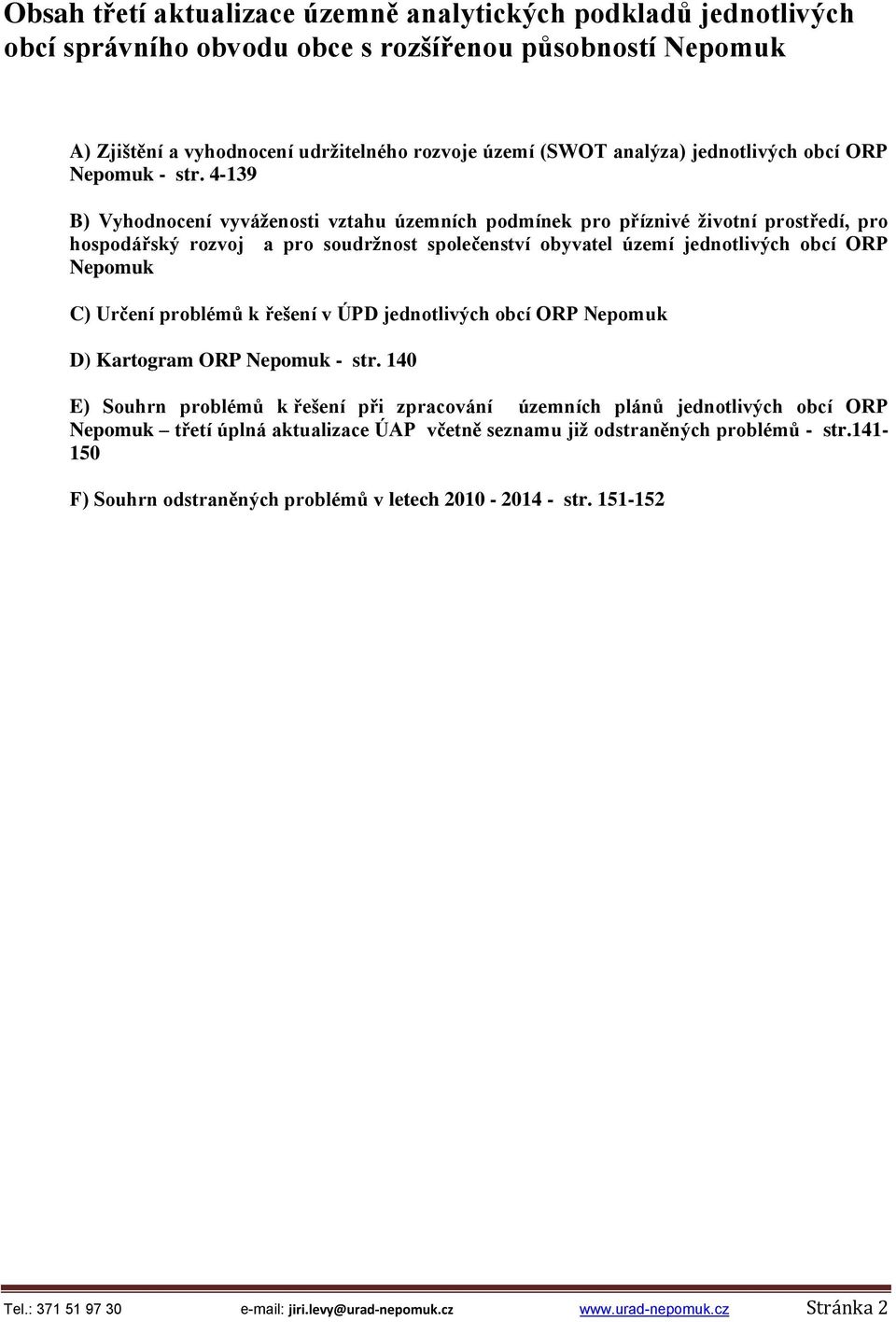 Obsah třetí aktualizace územně analytických podkladů jednotlivých obcí správního obvodu obce s rozšířenou působností Nepomuk

A) Zjištění a vyhodnocení udržitelného rozvoje území (SWOT analýza) jednotlivých obcí ORP Nepomuk - str. 4-139

B) Vyhodnocení vyváženosti vztahu územních podmínek pro příznivé životní prostředí, pro hospodářský rozvoj a pro soudržnost společenství obyvatel území jednotlivých obcí ORP Nepomuk

C) Určení problémů k řešení v ÚPD jednotlivých obcí ORP Nepomuk

D) Kartogram ORP Nepomuk - str. 140

E) Souhrn problémů k řešení při zpracování územních plánů jednotlivých obcí ORP Nepomuk – třetí úplná aktualizace ÚAP včetně seznamu již odstraněných problémů - str.141-150

F) Souhrn odstraněných problémů v letech 2010 - 2014 - str. 151-152

Tel.: 371 51 97 30 e-mail: jiri.levy@urad-nepomuk.cz www.urad-nepomuk.cz Stránka 2